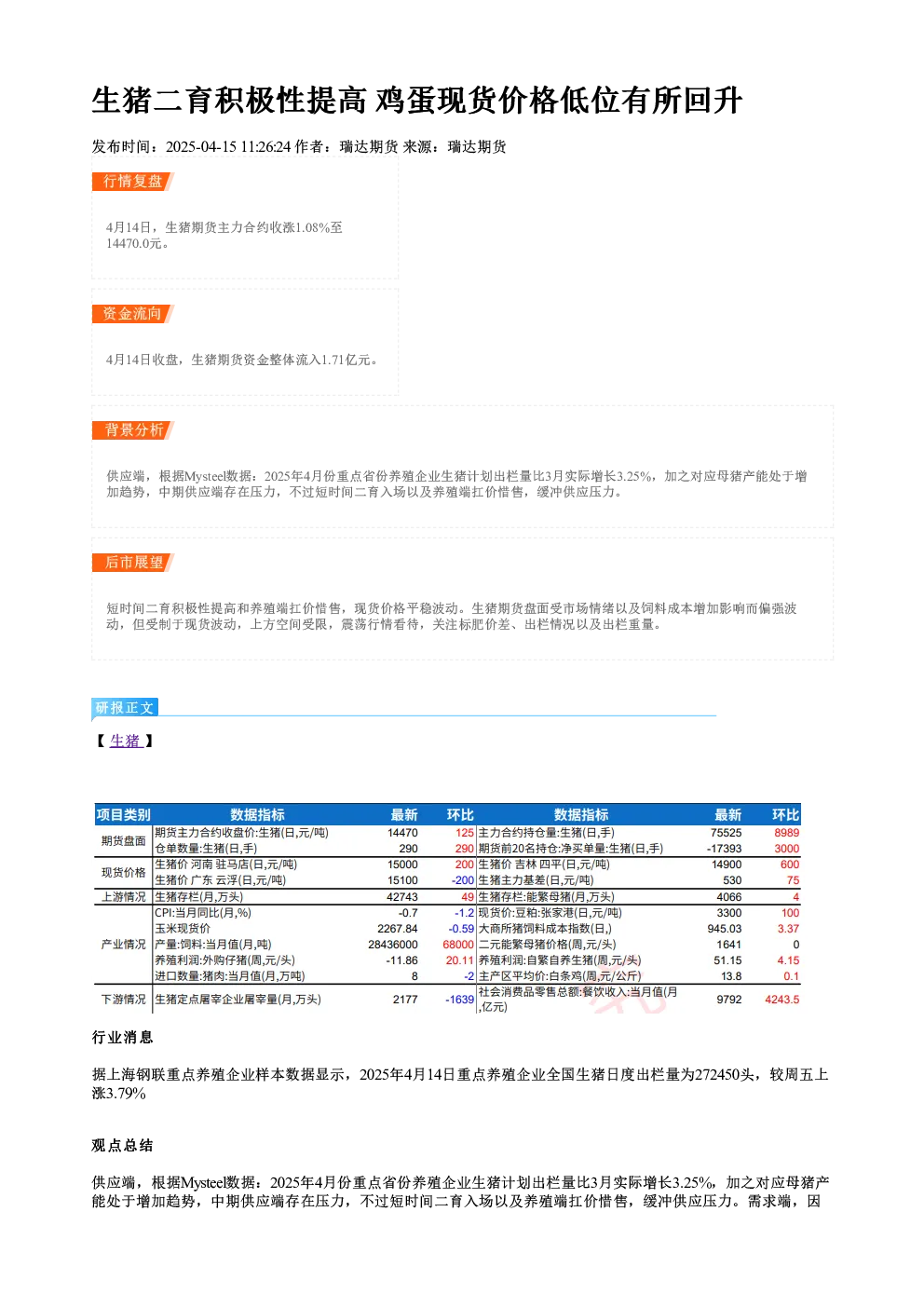 生猪二育积极性提高 鸡蛋现货价格低位有所回升

发布时间：2025-04-15 11:26:24 作者：瑞达期货 来源：瑞达期货

行情复盘

4月14日，生猪期货主力合约收涨1.08%至14470.0元。

资金流向

4月14日收盘，生猪期货资金整体流入1.71亿元。

背景分析

供应端，根据Mysteel数据：2025年4月份重点省份养殖企业生猪计划出栏量比3月实际增长3.25%，加之对应母猪产能处于增加趋势，中期供应端存在压力，不过短时间二育入场以及养殖端扛价惜售，缓冲供应压力。

后市展望

短时间二育积极性提高和养殖端扛价惜售，现货价格平稳波动。生猪期货盘面受市场情绪以及饲料成本增加影响而偏强波动，但受制于现货波动，上方空间受限，震荡行情看待，关注标肥价差、出栏情况以及出栏重量。

研报正文

【 生猪 】

| 项目类别 | 数据指标 | 最新 | 环比 | 数据指标 | 最新 | 环比 |
|---|---|---|---|---|---|---|
| 期货盘面 | 期货主力合约收盘价:生猪(日,元/吨) | 14470 | 125 | 主力合约持仓量:生猪(日,手) | 75525 | 8989 |
| | 仓单数量:生猪(日,手) | 290 | 290 | 期货前20名持仓:净买单量:生猪(日,手) | -17393 | 3000 |
| 现货价格 | 生猪价 河南 驻马店(日,元/吨) | 15000 | 200 | 生猪价 吉林 四平(日,元/吨) | 14900 | 600 |
| | 生猪价 广东 云浮(日,元/吨) | 15100 | -200 | 生猪主力基差(日,元/吨) | 530 | 75 |
| 上游情况 | 生猪存栏(月,万头) | 42743 | 49 | 生猪存栏:能繁母猪(月,万头) | 4066 | 4 |
| 产业情况 | CPI:当月同比(月,%) | -0.7 | -1.2 | 现货价:豆粕:张家港(日,元/吨) | 3300 | 100 |
| | 玉米现货价 | 2267.84 | -0.59 | 大商所猪饲料成本指数(日,) | 945.03 | 3.37 |
| | 产量:饲料:当月值(月,吨) | 28436000 | 68000 | 二元能繁母猪价格(周,元/头) | 1641 | 0 |
| | 养殖利润:外购仔猪(周,元/头) | -11.86 | 20.11 | 养殖利润:自繁自养生猪(周,元/头) | 51.15 | 4.15 |
| | 进口数量:猪肉:当月值(月,万吨) | 8 | -2 | 主产区平均价:白条鸡(周,元/公斤) | 13.8 | 0.1 |
| 下游情况 | 生猪定点屠宰企业屠宰量(月,万头) | 2177 | -1639 | 社会消费品零售总额:餐饮收入:当月值(月,亿元) | 9792 | 4243.5 |

行业消息

据上海钢联重点养殖企业样本数据显示，2025年4月14日重点养殖企业全国生猪日度出栏量为272450头，较周五上涨3.79%

观点总结

供应端，根据Mysteel数据：2025年4月份重点省份养殖企业生猪计划出栏量比3月实际增长3.25%，加之对应母猪产能处于增加趋势，中期供应端存在压力，不过短时间二育入场以及养殖端扛价惜售，缓冲供应压力。需求端，因